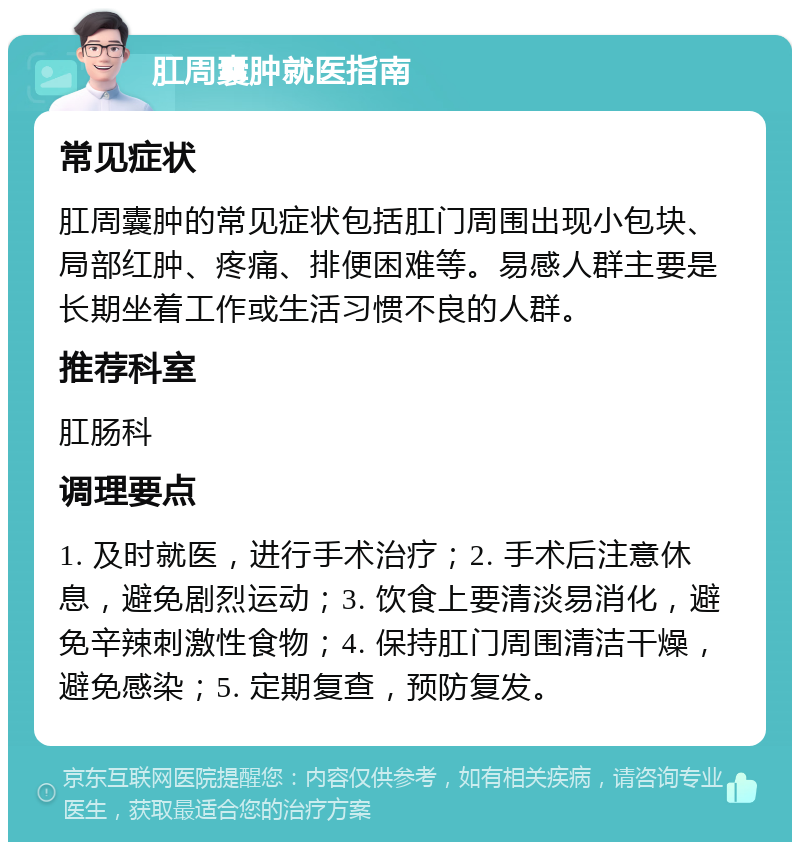 肛周囊肿就医指南

常见症状

肛周囊肿的常见症状包括肛门周围出现小包块、局部红肿、疼痛、排便困难等。易感人群主要是长期坐着工作或生活习惯不良的人群。

推荐科室

肛肠科

调理要点

1. 及时就医，进行手术治疗；2. 手术后注意休息，避免剧烈运动；3. 饮食上要清淡易消化，避免辛辣刺激性食物；4. 保持肛门周围清洁干燥，避免感染；5. 定期复查，预防复发。

京东互联网医院提醒您：内容仅供参考，如有相关疾病，请咨询专业医生，获取最适合您的治疗方案